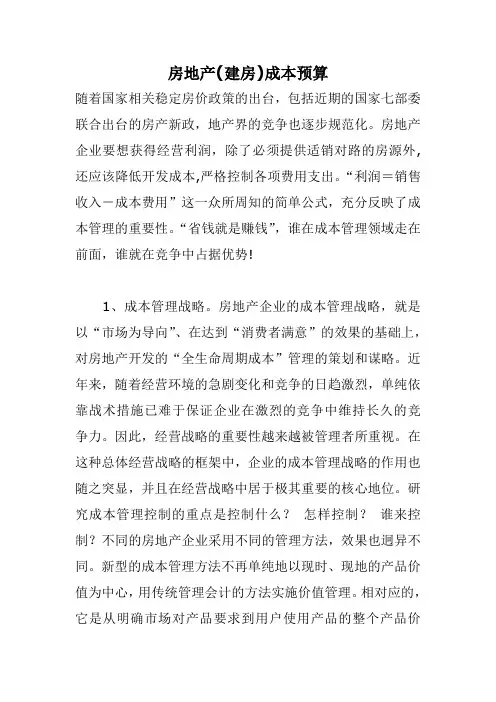 房地产(建房)成本预算

随着国家相关稳定房价政策的出台，包括近期的国家七部委联合出台的房产新政，地产界的竞争也逐步规范化。房地产企业要想获得经营利润，除了必须提供适销对路的房源外，还应该降低开发成本,严格控制各项费用支出。“利润＝销售收入－成本费用”这一众所周知的简单公式，充分反映了成本管理的重要性。“省钱就是赚钱”，谁在成本管理领域走在前面，谁就在竞争中占据优势!

1、成本管理战略。房地产企业的成本管理战略，就是以“市场为导向”、在达到“消费者满意”的效果的基础上，对房地产开发的“全生命周期成本”管理的策划和谋略。近年来，随着经营环境的急剧变化和竞争的日趋激烈，单纯依靠战术措施已难于保证企业在激烈的竞争中维持长久的竞争力。因此，经营战略的重要性越来越被管理者所重视。在这种总体经营战略的框架中，企业的成本管理战略的作用也随之突显，并且在经营战略中居于极其重要的核心地位。研究成本管理控制的重点是控制什么？ 怎样控制？ 谁来控制？不同的房地产企业采用不同的管理方法，效果也迥异不同。新型的成本管理方法不再单纯地以现时、现地的产品价值为中心，用传统管理会计的方法实施价值管理。相对应的，它是从明确市场对产品要求到用户使用产品的整个产品价